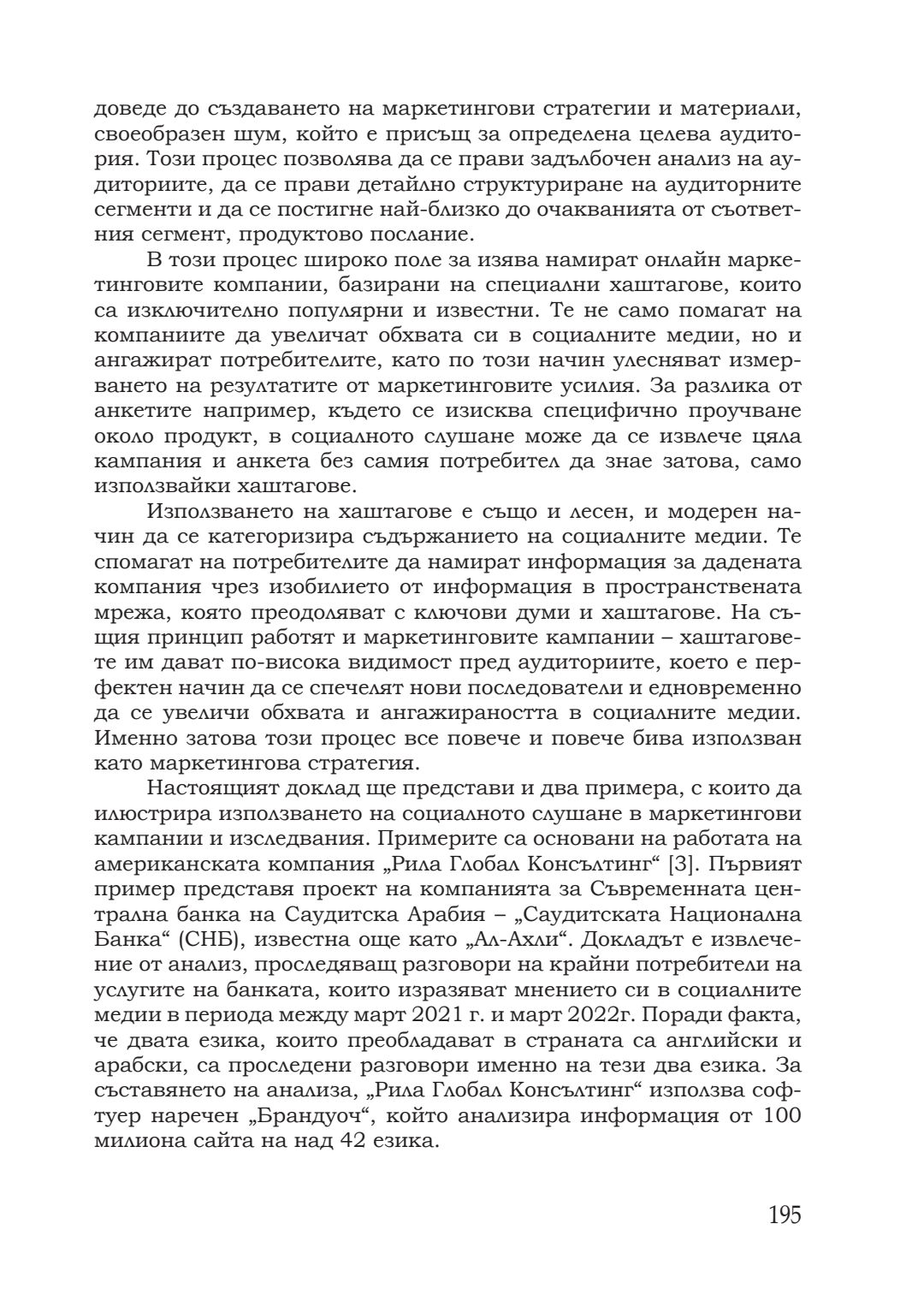 доведе до създаването на маркетингови стратегии и материали, своеобразен шум, който е присъщ за определена целева аудитория. Този процес позволява да се прави задълбочен анализ на аудиториите, да се прави детайлно структуриране на аудиторните сегменти и да се постигне най-близко до очакванията от съответния сегмент, продуктово послание.

В този процес широко поле за изява намират онлайн маркетинговите компании, базирани на специални хаштагове, които са изключително популярни и известни. Те не само помагат на компаниите да увеличат обхвата си в социалните медии, но и ангажират потребителите, като по този начин улесняват измерването на резултатите от маркетинговите усилия. За разлика от анкетите например, където се изисква специфично проучване около продукт, в социалното слушане може да се извлече цяла кампания и анкета без самия потребител да знае затова, само използвайки хаштагове.

Използването на хаштагове е също и лесен, и модерен начин да се категоризира съдържанието на социалните медии. Те спомагат на потребителите да намират информация за дадената компания чрез изобилието от информация в пространствената мрежа, която преодоляват с ключови думи и хаштагове. На същия принцип работят и маркетинговите кампании – хаштаговете им дават по-висока видимост пред аудиториите, което е перфектен начин да се спечелят нови последователи и едновременно да се увеличи обхвата и ангажираността в социалните медии. Именно затова този процес все повече и повече бива използван като маркетингова стратегия.

Настоящият доклад ще представи и два примера, с които да илюстрира използването на социалното слушане в маркетингови кампании и изследвания. Примерите са основани на работата на американската компания „Рила Глобал Консълтинг“ [3]. Първият пример представя проект на компанията за Съвременната централна банка на Саудитска Арабия – „Саудитската Национална Банка“ (СНБ), известна още като „Ал-Ахли“. Докладът е извлечение от анализ, проследяващ разговори на крайни потребители на услугите на банката, които изразяват мнението си в социалните медии в периода между март 2021 г. и март 2022г. Поради факта, че двата езика, които преобладават в страната са английски и арабски, са проследени разговори именно на тези два езика. За съставянето на анализа, „Рила Глобал Консълтинг“ използва софтуер наречен „Брандуоч“, който анализира информация от 100 милиона сайта на над 42 езика.

195